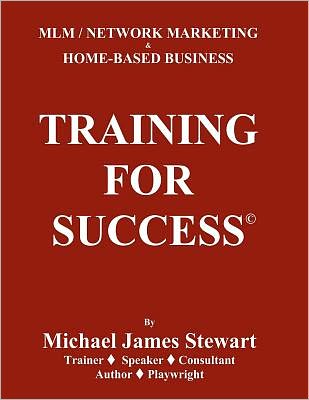 MLM / NETWORK MARKETING
&
HOME-BASED BUSINESS

TRAINING
FOR
SUCCESS©

By
Michael James Stewart
Trainer ♦ Speaker ♦ Consultant
Author ♦ Playwright